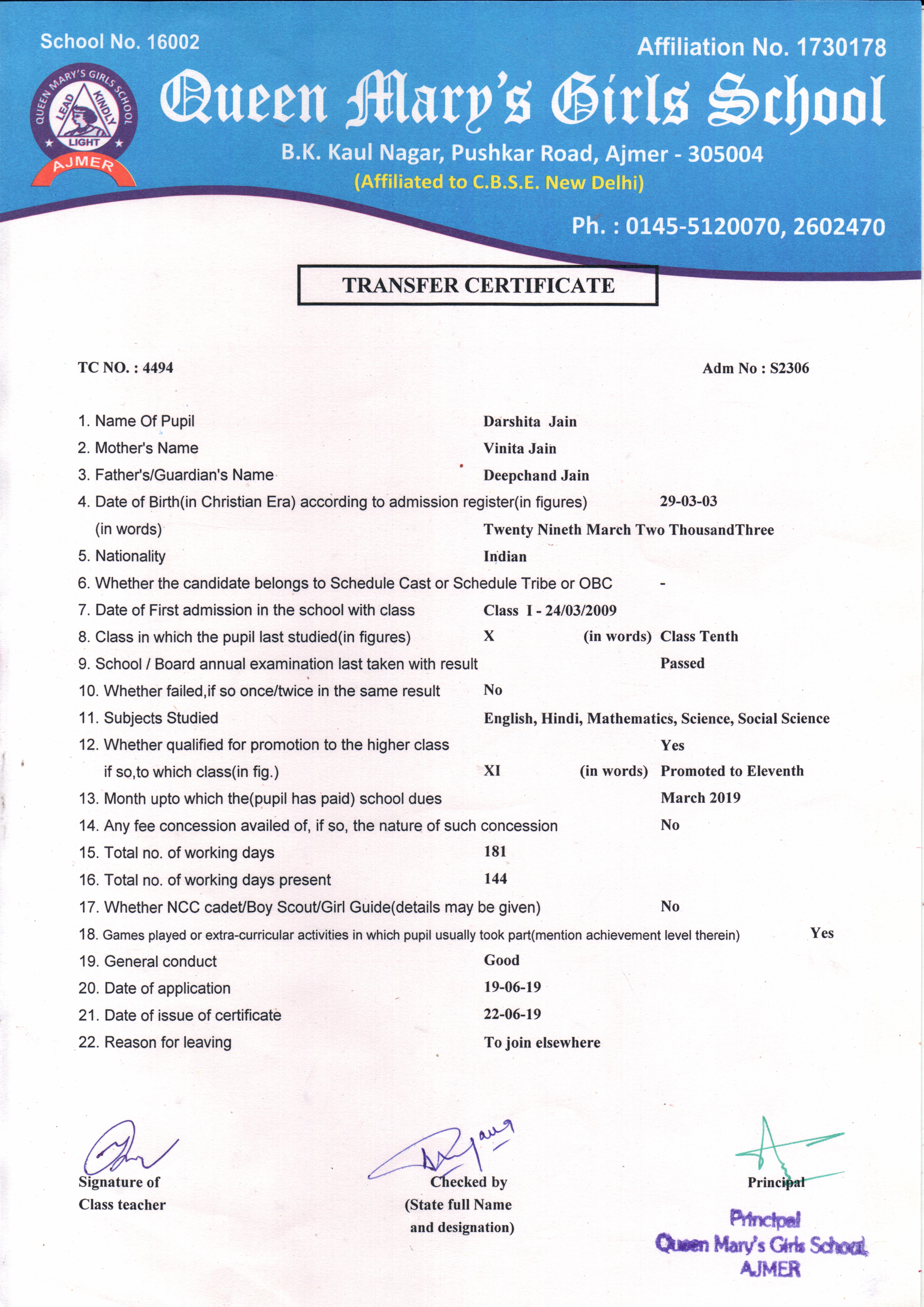 School No. 16002

Affiliation No. 1730178

QUEEN MARY'S GIRLS SCHOOL
LEAD KINDLY LIGHT
AJMER

Queen Mary's Girls School

B.K. Kaul Nagar, Pushkar Road, Ajmer - 305004

(Affiliated to C.B.S.E. New Delhi)

Ph. : 0145-5120070, 2602470

TRANSFER CERTIFICATE

TC NO. : 4494

Adm No : S2306

1. Name Of Pupil Darshita Jain
2. Mother's Name Vinita Jain
3. Father's/Guardian's Name Deepchand Jain
4. Date of Birth(in Christian Era) according to admission register(in figures) 29-03-03
(in words) Twenty Nineth March Two ThousandThree
5. Nationality Indian
6. Whether the candidate belongs to Schedule Cast or Schedule Tribe or OBC -
7. Date of First admission in the school with class Class I - 24/03/2009
8. Class in which the pupil last studied(in figures) X (in words) Class Tenth
9. School / Board annual examination last taken with result Passed
10. Whether failed,if so once/twice in the same result No
11. Subjects Studied English, Hindi, Mathematics, Science, Social Science
12. Whether qualified for promotion to the higher class Yes
if so,to which class(in fig.) XI (in words) Promoted to Eleventh
13. Month upto which the(pupil has paid) school dues March 2019
14. Any fee concession availed of, if so, the nature of such concession No
15. Total no. of working days 181
16. Total no. of working days present 144
17. Whether NCC cadet/Boy Scout/Girl Guide(details may be given) No
18. Games played or extra-curricular activities in which pupil usually took part(mention achievement level therein) Yes
19. General conduct Good
20. Date of application 19-06-19
21. Date of issue of certificate 22-06-19
22. Reason for leaving To join elsewhere

Signature of Class teacher

Checked by (State full Name and designation)

Principal

Principal
Queen Mary's Girls School
AJMER